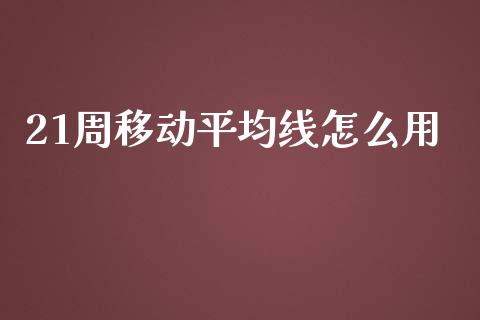 21周移动平均线怎么用